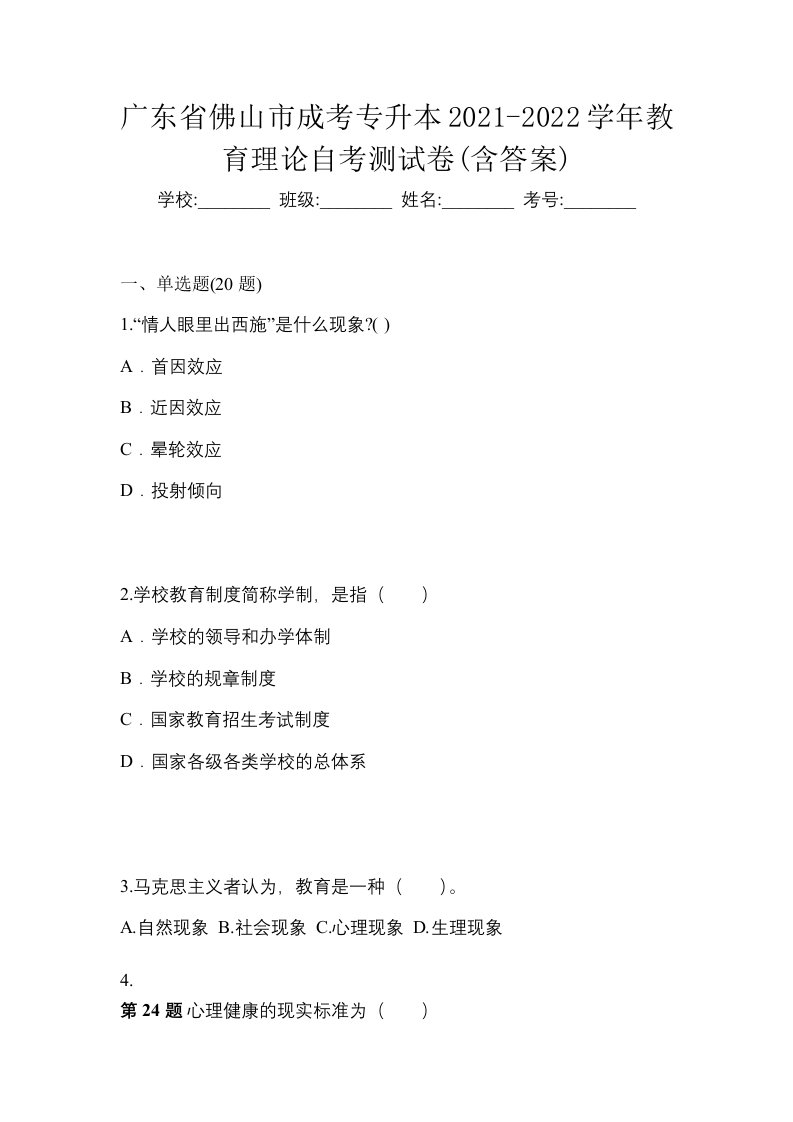 广东省佛山市成考专升本2021-2022学年教育理论自考测试卷(含答案)

学校:________ 班级:________ 姓名:________ 考号:________

一、单选题(20 题)

1.“情人眼里出西施”是什么现象?( )

A．首因效应

B．近因效应

C．晕轮效应

D．投射倾向

2.学校教育制度简称学制，是指（　　）

A．学校的领导和办学体制

B．学校的规章制度

C．国家教育招生考试制度

D．国家各级各类学校的总体系

3.马克思主义者认为，教育是一种（　　）。

A.自然现象 B.社会现象 C.心理现象 D.生理现象

4.

第 24 题 心理健康的现实标准为（　　）